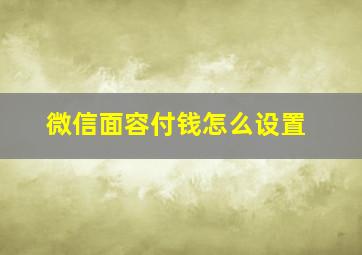 微信面容付钱怎么设置